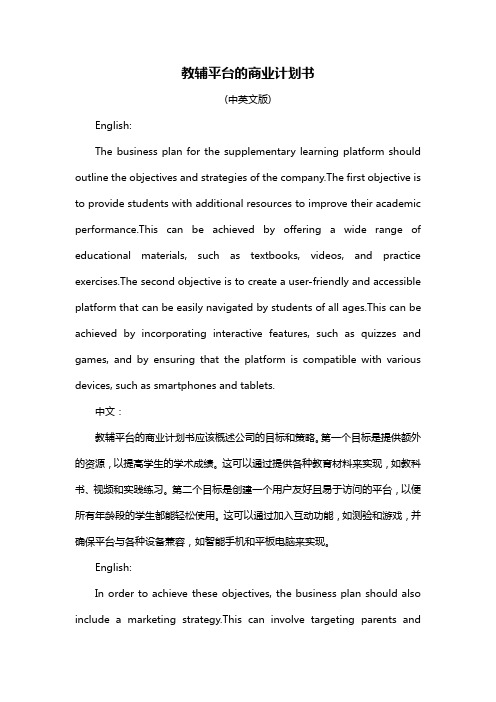 教辅平台的商业计划书

(中英文版)

English:

The business plan for the supplementary learning platform should outline the objectives and strategies of the company.The first objective is to provide students with additional resources to improve their academic performance.This can be achieved by offering a wide range of educational materials, such as textbooks, videos, and practice exercises.The second objective is to create a user-friendly and accessible platform that can be easily navigated by students of all ages.This can be achieved by incorporating interactive features, such as quizzes and games, and by ensuring that the platform is compatible with various devices, such as smartphones and tablets.

中文：

教辅平台的商业计划书应该概述公司的目标和策略。第一个目标是提供额外的资源，以提高学生的学术成绩。这可以通过提供各种教育材料来实现，如教科书、视频和实践练习。第二个目标是创建一个用户友好且易于访问的平台，以便所有年龄段的学生都能轻松使用。这可以通过加入互动功能，如测验和游戏，并确保平台与各种设备兼容，如智能手机和平板电脑来实现。

English:

In order to achieve these objectives, the business plan should also include a marketing strategy.This can involve targeting parents and